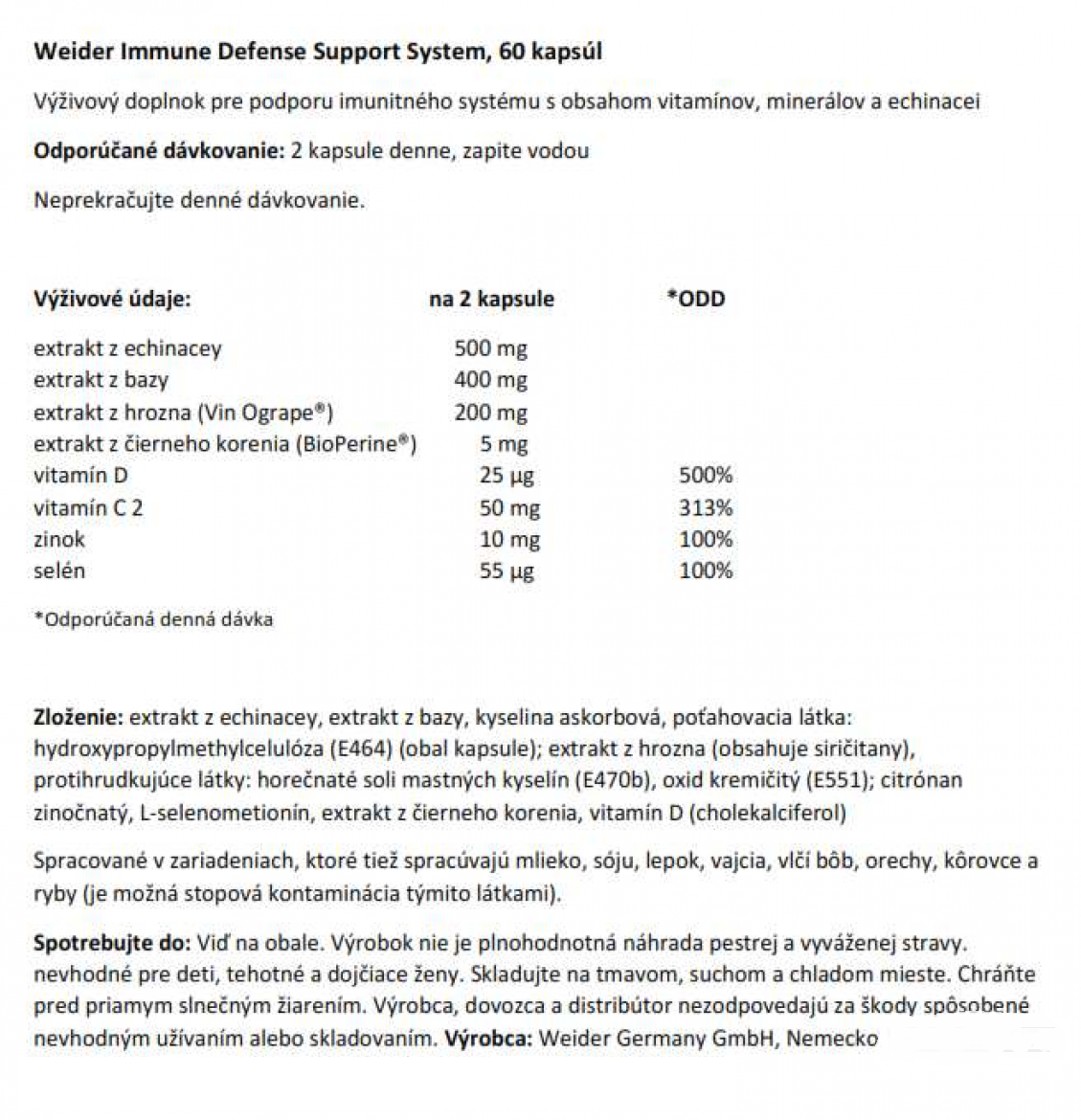 Weider Immune Defense Support System, 60 kapsúl

Výživový doplnok pre podporu imunitného systému s obsahom vitamínov, minerálov a echinacei

Odporúčané dávkovanie: 2 kapsule denne, zapite vodou

Neprekračujte denné dávkovanie.

| Výživové údaje: | na 2 kapsule | *ODD |
|---|---|---|
| extrakt z echinacey | 500 mg | |
| extrakt z bazy | 400 mg | |
| extrakt z hrozna (Vin Ogrape®) | 200 mg | |
| extrakt z čierneho korenia (BioPerine®) | 5 mg | |
| vitamín D | 25 µg | 500% |
| vitamín C 2 | 50 mg | 313% |
| zinok | 10 mg | 100% |
| selén | 55 µg | 100% |

*Odporúčaná denná dávka

Zloženie: extrakt z echinacey, extrakt z bazy, kyselina askorbová, poťahovacia látka: hydroxypropylmethylcelulóza (E464) (obal kapsule); extrakt z hrozna (obsahuje siričitany), protihrudkujúce látky: horečnaté soli mastných kyselín (E470b), oxid kremičitý (E551); citrónan zinočnatý, L-selenometionín, extrakt z čierneho korenia, vitamín D (cholekalciferol)

Spracované v zariadeniach, ktoré tiež spracúvajú mlieko, sóju, lepok, vajcia, vlčí bôb, orechy, kôrovce a ryby (je možná stopová kontaminácia týmito látkami).

Spotrebujte do: Viď na obale. Výrobok nie je plnohodnotná náhrada pestrej a vyváženej stravy. nevhodné pre deti, tehotné a dojčiace ženy. Skladujte na tmavom, suchom a chladom mieste. Chráňte pred priamym slnečným žiarením. Výrobca, dovozca a distribútor nezodpovedajú za škody spôsobené nevhodným užívaním alebo skladovaním. Výrobca: Weider Germany GmbH, Nemecko